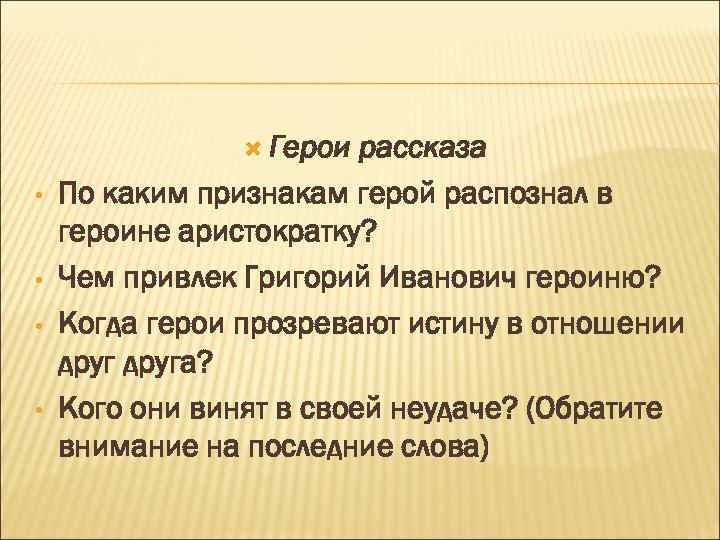 Герои рассказа

По каким признакам герой распознал в героине аристократку?

Чем привлек Григорий Иванович героиню?

Когда герои прозревают истину в отношении друг друга?

Кого они винят в своей неудаче? (Обратите внимание на последние слова)